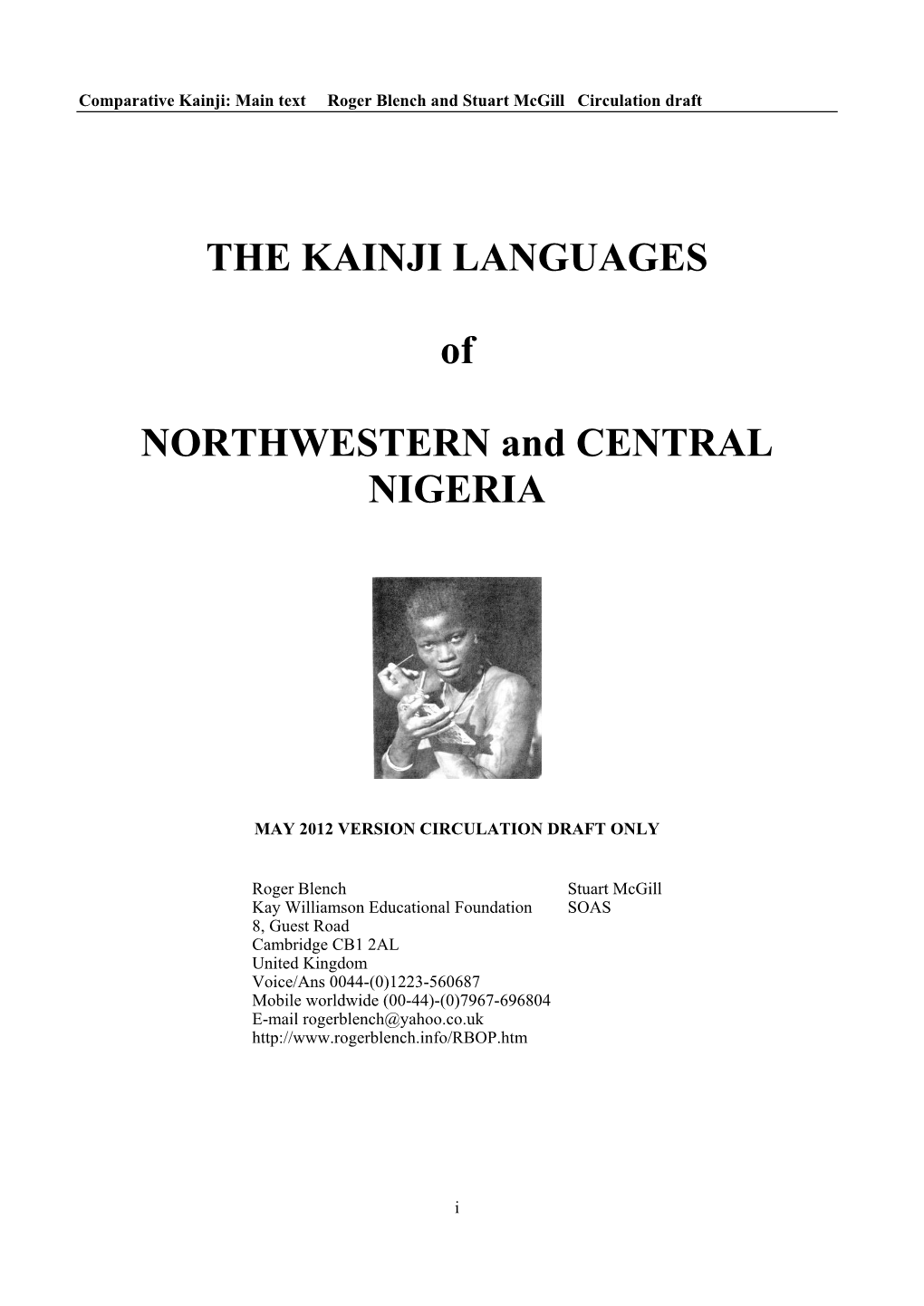 Comparative Kainji: Main text Roger Blench and Stuart McGill Circulation draft

THE KAINJI LANGUAGES

of

NORTHWESTERN and CENTRAL NIGERIA

MAY 2012 VERSION CIRCULATION DRAFT ONLY

Roger Blench
Kay Williamson Educational Foundation
8, Guest Road
Cambridge CB1 2AL
United Kingdom
Voice/Ans 0044-(0)1223-560687
Mobile worldwide (00-44)-(0)7967-696804
E-mail rogerblench@yahoo.co.uk
http://www.rogerblench.info/RBOP.htm

Stuart McGill
SOAS

i